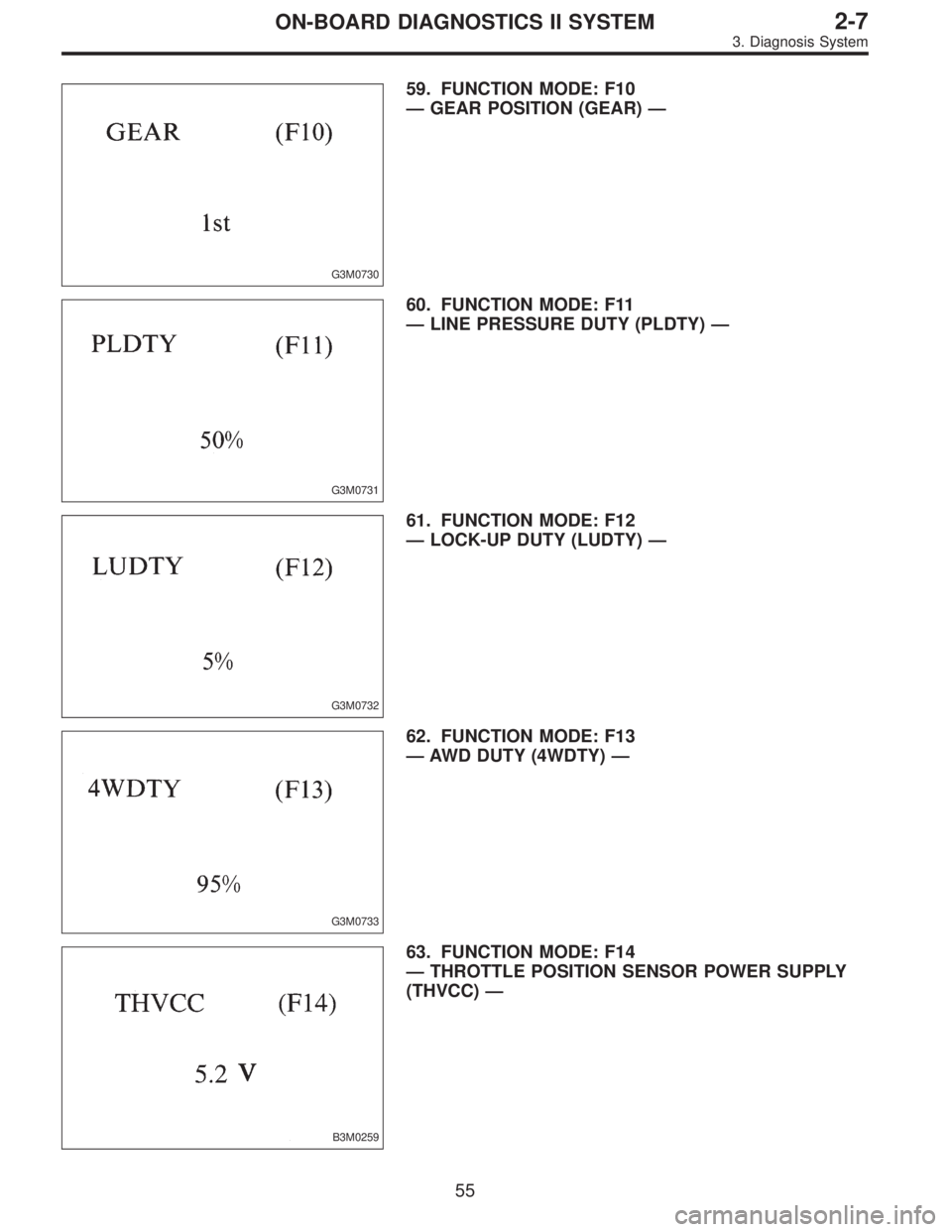 ON-BOARD DIAGNOSTICS II SYSTEM 2-7
3. Diagnosis System

GEAR (F10)

1st

G3M0730

59. FUNCTION MODE: F10
— GEAR POSITION (GEAR) —

PLDTY (F11)

50%

G3M0731

60. FUNCTION MODE: F11
— LINE PRESSURE DUTY (PLDTY) —

LUDTY (F12)

5%

G3M0732

61. FUNCTION MODE: F12
— LOCK-UP DUTY (LUDTY) —

4WDTY (F13)

95%

G3M0733

62. FUNCTION MODE: F13
— AWD DUTY (4WDTY) —

THVCC (F14)

5.2 V

B3M0259

63. FUNCTION MODE: F14
— THROTTLE POSITION SENSOR POWER SUPPLY (THVCC) —

55

carmanualsonline.info